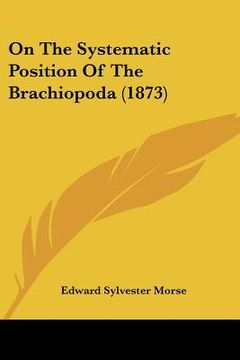 On The Systematic Position Of The Brachiopoda (1873)

Edward Sylvester Morse